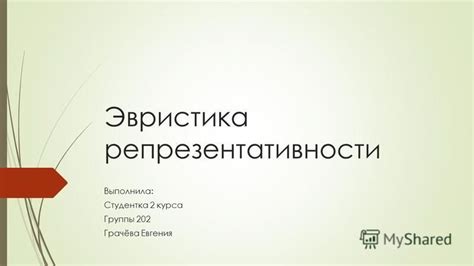 Эвристика репрезентативности

Выполнила:
Студентка 2 курса
Группы 202
Грачёва Евгения

MyShared